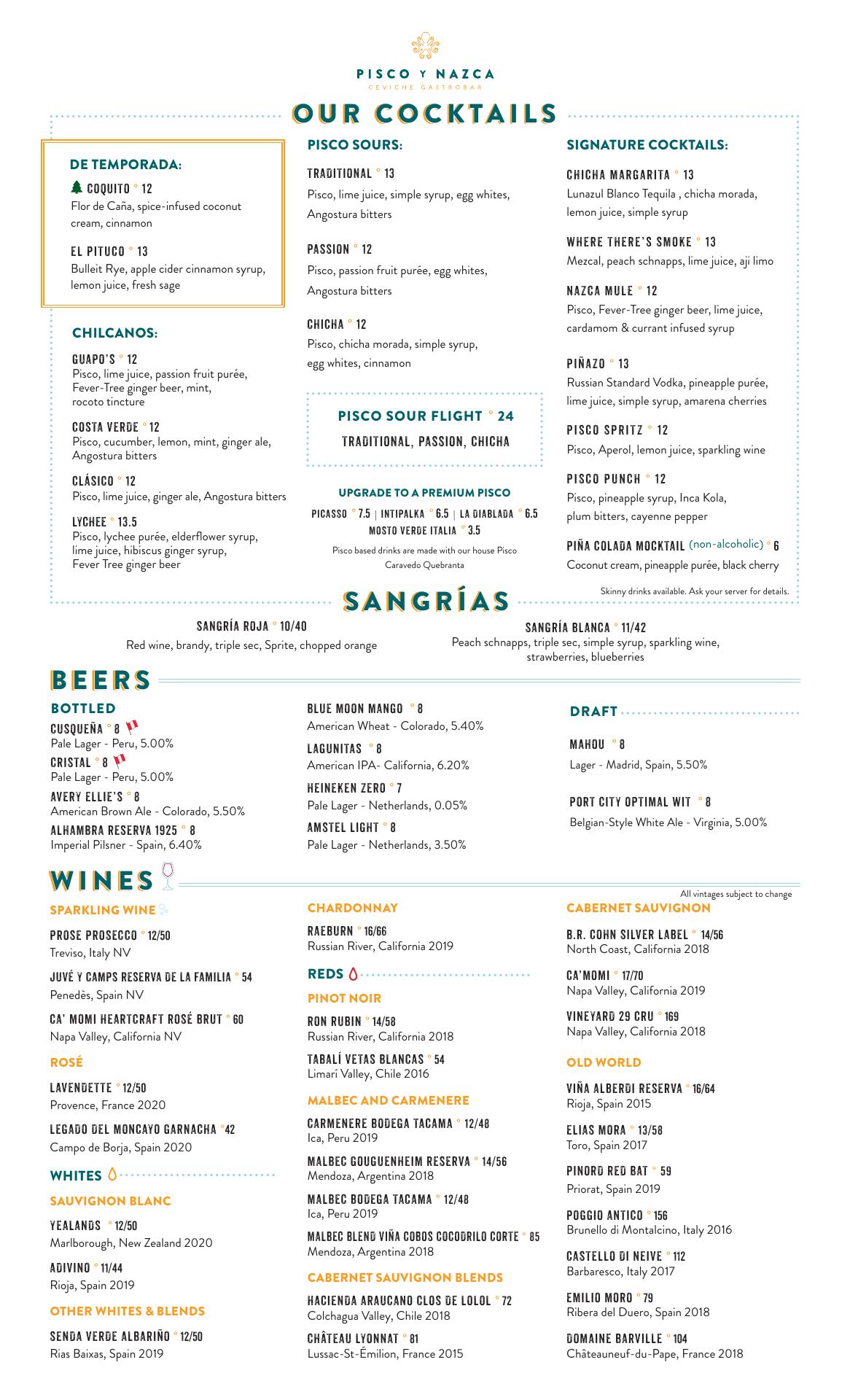 PISCO Y NAZCA
CEVICHE GASTROBAR

OUR COCKTAILS

DE TEMPORADA:

COQUITO ° 12
Flor de Caña, spice-infused coconut cream, cinnamon

EL PITUCO ° 13
Bulleit Rye, apple cider cinnamon syrup, lemon juice, fresh sage

CHILCANOS:

GUAPO'S ° 12
Pisco, lime juice, passion fruit purée, Fever-Tree ginger beer, mint, rocoto tincture

COSTA VERDE ° 12
Pisco, cucumber, lemon, mint, ginger ale, Angostura bitters

CLÁSICO ° 12
Pisco, lime juice, ginger ale, Angostura bitters

LYCHEE ° 13.5
Pisco, lychee purée, elderflower syrup, lime juice, hibiscus ginger syrup, Fever Tree ginger beer

PISCO SOURS:

TRADITIONAL ° 13
Pisco, lime juice, simple syrup, egg whites, Angostura bitters

PASSION ° 12
Pisco, passion fruit purée, egg whites, Angostura bitters

CHICHA ° 12
Pisco, chicha morada, simple syrup, egg whites, cinnamon

PISCO SOUR FLIGHT ° 24
TRADITIONAL, PASSION, CHICHA

UPGRADE TO A PREMIUM PISCO
PICASSO ° 7.5 | INTIPALKA ° 6.5 | LA DIABLADA ° 6.5
MOSTO VERDE ITALIA ° 3.5
Pisco based drinks are made with our house Pisco Caravedo Quebranta

SIGNATURE COCKTAILS:

CHICHA MARGARITA ° 13
Lunazul Blanco Tequila , chicha morada, lemon juice, simple syrup

WHERE THERE'S SMOKE ° 13
Mezcal, peach schnapps, lime juice, aji limo

NAZCA MULE ° 12
Pisco, Fever-Tree ginger beer, lime juice, cardamom & currant infused syrup

PIÑAZO ° 13
Russian Standard Vodka, pineapple purée, lime juice, simple syrup, amarena cherries

PISCO SPRITZ ° 12
Pisco, Aperol, lemon juice, sparkling wine

PISCO PUNCH ° 12
Pisco, pineapple syrup, Inca Kola, plum bitters, cayenne pepper

PIÑA COLADA MOCKTAIL (non-alcoholic) ° 6
Coconut cream, pineapple purée, black cherry

Skinny drinks available. Ask your server for details.

SANGRÍAS

SANGRÍA ROJA ° 10/40
Red wine, brandy, triple sec, Sprite, chopped orange

SANGRÍA BLANCA ° 11/42
Peach schnapps, triple sec, simple syrup, sparkling wine, strawberries, blueberries

BEERS

BOTTLED
CUSQUEÑA ° 8
Pale Lager - Peru, 5.00%
CRISTAL ° 8
Pale Lager - Peru, 5.00%
AVERY ELLIE'S ° 8
American Brown Ale - Colorado, 5.50%
ALHAMBRA RESERVA 1925 ° 8
Imperial Pilsner - Spain, 6.40%

BLUE MOON MANGO ° 8
American Wheat - Colorado, 5.40%
LAGUNITAS ° 8
American IPA- California, 6.20%
HEINEKEN ZERO ° 7
Pale Lager - Netherlands, 0.05%
AMSTEL LIGHT ° 8
Pale Lager - Netherlands, 3.50%

DRAFT
MAHOU ° 8
Lager - Madrid, Spain, 5.50%

PORT CITY OPTIMAL WIT ° 8
Belgian-Style White Ale - Virginia, 5.00%

WINES
All vintages subject to change

SPARKLING WINE
PROSE PROSECCO ° 12/50
Treviso, Italy NV
JUVÉ Y CAMPS RESERVA DE LA FAMILIA ° 54
Penedès, Spain NV
CA' MOMI HEARTCRAFT ROSÉ BRUT ° 60
Napa Valley, California NV

ROSÉ
LAVENDETTE ° 12/50
Provence, France 2020
LEGADO DEL MONCAYO GARNACHA °42
Campo de Borja, Spain 2020

WHITES
SAUVIGNON BLANC
YEALANDS ° 12/50
Marlborough, New Zealand 2020
ADIVINO ° 11/44
Rioja, Spain 2019

OTHER WHITES & BLENDS
SENDA VERDE ALBARIÑO ° 12/50
Rias Baixas, Spain 2019

CHARDONNAY
RAEBURN ° 16/66
Russian River, California 2019

REDS
PINOT NOIR
RON RUBIN ° 14/58
Russian River, California 2018
TABALÍ VETAS BLANCAS ° 54
Limarí Valley, Chile 2016

MALBEC AND CARMENERE
CARMENERE BODEGA TACAMA ° 12/48
Ica, Peru 2019
MALBEC GOUGUENHEIM RESERVA ° 14/56
Mendoza, Argentina 2018
MALBEC BODEGA TACAMA ° 12/48
Ica, Peru 2019
MALBEC BLEND VIÑA COBOS COCODRILO CORTE ° 85
Mendoza, Argentina 2018

CABERNET SAUVIGNON BLENDS
HACIENDA ARAUCANO CLOS DE LOLOL ° 72
Colchagua Valley, Chile 2018
CHÂTEAU LYONNAT ° 81
Lussac-St-Émilion, France 2015

CABERNET SAUVIGNON
B.R. COHN SILVER LABEL ° 14/56
North Coast, California 2018
CA'MOMI ° 17/70
Napa Valley, California 2019
VINEYARD 29 CRU ° 169
Napa Valley, California 2018

OLD WORLD
VIÑA ALBERDI RESERVA ° 16/64
Rioja, Spain 2015
ELIAS MORA ° 13/58
Toro, Spain 2017
PINORD RED BAT ° 59
Priorat, Spain 2019
POGGIO ANTICO ° 156
Brunello di Montalcino, Italy 2016
CASTELLO DI NEIVE ° 112
Barbaresco, Italy 2017
EMILIO MORO ° 79
Ribera del Duero, Spain 2018
DOMAINE BARVILLE ° 104
Châteauneuf-du-Pape, France 2018